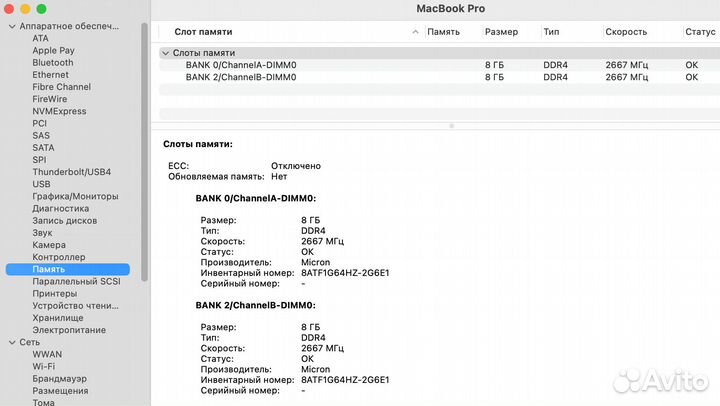 MacBook Pro

Аппаратное обеспеч...
ATA
Apple Pay
Bluetooth
Ethernet
Fibre Channel
FireWire
NVMExpress
PCI
SAS
SATA
SPI
Thunderbolt/USB4
USB
Графика/Мониторы
Диагностика
Запись дисков
Звук
Камера
Контроллер
Память
Параллельный SCSI
Принтеры
Устройство чтени...
Хранилище
Электропитание
Сеть
WWAN
Wi-Fi
Брандмауэр
Размещения
Тома

| Слот памяти | Память | Размер | Тип | Скорость | Статус |
|---|---|---|---|---|---|
| Слоты памяти | | | | | |
| BANK 0/ChannelA-DIMM0 | | 8 ГБ | DDR4 | 2667 МГц | OK |
| BANK 2/ChannelB-DIMM0 | | 8 ГБ | DDR4 | 2667 МГц | OK |

Слоты памяти:

ECC: Отключено
Обновляемая память: Нет

BANK 0/ChannelA-DIMM0:

Размер: 8 ГБ
Тип: DDR4
Скорость: 2667 МГц
Статус: OK
Производитель: Micron
Инвентарный номер: 8ATF1G64HZ-2G6E1
Серийный номер: -

BANK 2/ChannelB-DIMM0:

Размер: 8 ГБ
Тип: DDR4
Скорость: 2667 МГц
Статус: OK
Производитель: Micron
Инвентарный номер: 8ATF1G64HZ-2G6E1
Серийный номер: -

Avito